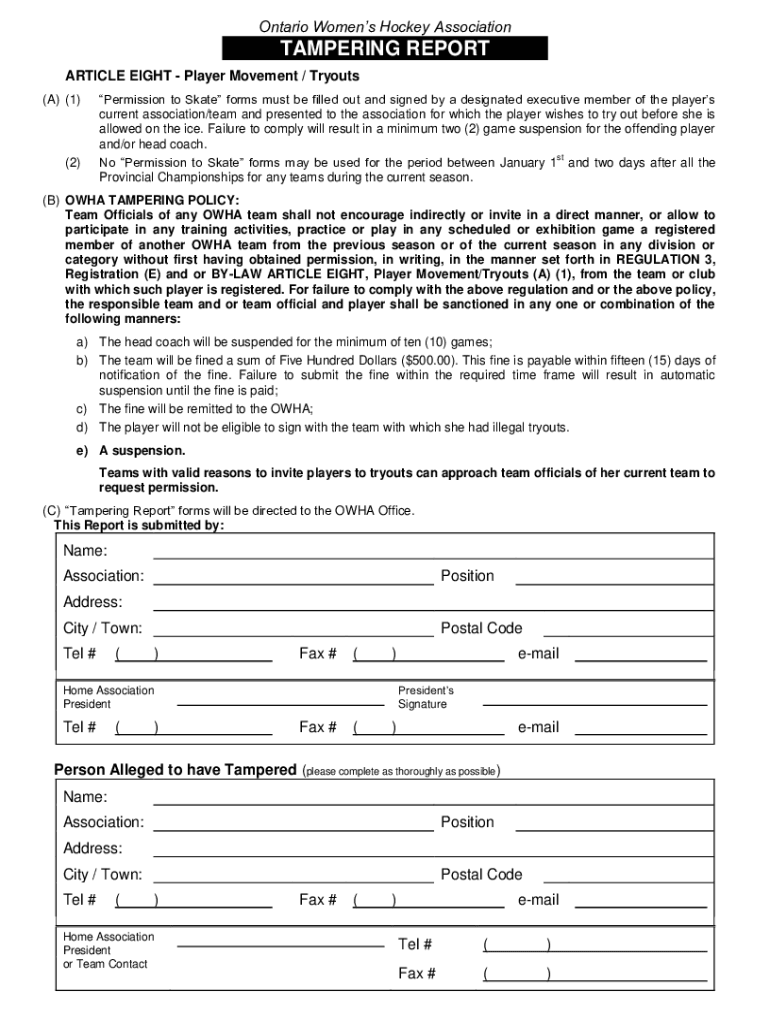 Ontario Women's Hockey Association

TAMPERING REPORT

ARTICLE EIGHT - Player Movement / Tryouts

(A) (1) "Permission to Skate" forms must be filled out and signed by a designated executive member of the player's current association/team and presented to the association for which the player wishes to try out before she is allowed on the ice. Failure to comply will result in a minimum two (2) game suspension for the offending player and/or head coach.

(2) No "Permission to Skate" forms may be used for the period between January $1^{st}$ and two days after all the Provincial Championships for any teams during the current season.

(B) OWHA TAMPERING POLICY:
Team Officials of any OWHA team shall not encourage indirectly or invite in a direct manner, or allow to participate in any training activities, practice or play in any scheduled or exhibition game a registered member of another OWHA team from the previous season or of the current season in any division or category without first having obtained permission, in writing, in the manner set forth in REGULATION 3, Registration (E) and or BY-LAW ARTICLE EIGHT, Player Movement/Tryouts (A) (1), from the team or club with which such player is registered. For failure to comply with the above regulation and or the above policy, the responsible team and or team official and player shall be sanctioned in any one or combination of the following manners:

a) The head coach will be suspended for the minimum of ten (10) games;
b) The team will be fined a sum of Five Hundred Dollars ($500.00). This fine is payable within fifteen (15) days of notification of the fine. Failure to submit the fine within the required time frame will result in automatic suspension until the fine is paid;
c) The fine will be remitted to the OWHA;
d) The player will not be eligible to sign with the team with which she had illegal tryouts.
e) A suspension.

Teams with valid reasons to invite players to tryouts can approach team officials of her current team to request permission.

(C) "Tampering Report" forms will be directed to the OWHA Office.
This Report is submitted by:

Name:
Association: Position
Address:
City / Town: Postal Code
Tel # ( ) Fax # ( ) e-mail

Home Association President
President's Signature
Tel # ( ) Fax # ( ) e-mail

Person Alleged to have Tampered (please complete as thoroughly as possible)

Name:
Association: Position
Address:
City / Town: Postal Code
Tel # ( ) Fax # ( ) e-mail

Home Association President or Team Contact
Tel # ( )
Fax # ( )